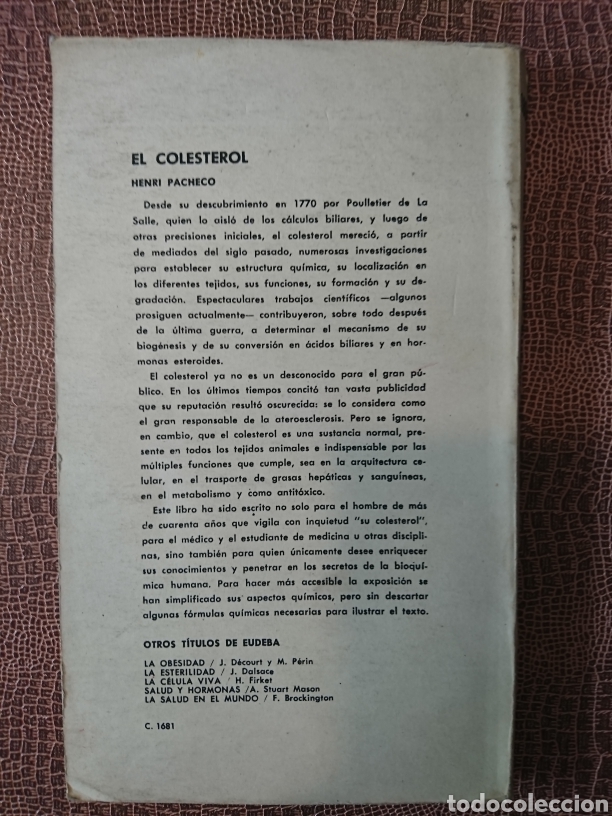 EL COLESTEROL

HENRI PACHECO

Desde su descubrimiento en 1770 por Poulletier de La Salle, quien lo aisló de los cálculos biliares, y luego de otras precisiones iniciales, el colesterol mereció, a partir de mediados del siglo pasado, numerosas investigaciones para establecer su estructura química, su localización en los diferentes tejidos, sus funciones, su formación y su degradación. Espectaculares trabajos científicos —algunos prosiguen actualmente— contribuyeron, sobre todo después de la última guerra, a determinar el mecanismo de su biogénesis y de su conversión en ácidos biliares y en hormonas esteroides.

El colesterol ya no es un desconocido para el gran público. En los últimos tiempos concitó tan vasta publicidad que su reputación resultó oscurecida: se lo considera como el gran responsable de la ateroesclerosis. Pero se ignora, en cambio, que el colesterol es una sustancia normal, presente en todos los tejidos animales e indispensable por las múltiples funciones que cumple, sea en la arquitectura celular, en el trasporte de grasas hepáticas y sanguíneas, en el metabolismo y como antitóxico.

Este libro ha sido escrito no solo para el hombre de más de cuarenta años que vigila con inquietud "su colesterol", para el médico y el estudiante de medicina u otras disciplinas, sino también para quien únicamente desee enriquecer sus conocimientos y penetrar en los secretos de la bioquímica humana. Para hacer más accesible la exposición se han simplificado sus aspectos químicos, pero sin descartar algunas fórmulas químicas necesarias para ilustrar el texto.

OTROS TÍTULOS DE EUDEBA

LA OBESIDAD / J. Décourt y M. Périn
LA ESTERILIDAD / J. Dalsace
LA CÉLULA VIVA / H. Firket
SALUD Y HORMONAS /A. Stuart Mason
LA SALUD EN EL MUNDO / F. Brockington

C. 1681

todocoleccion